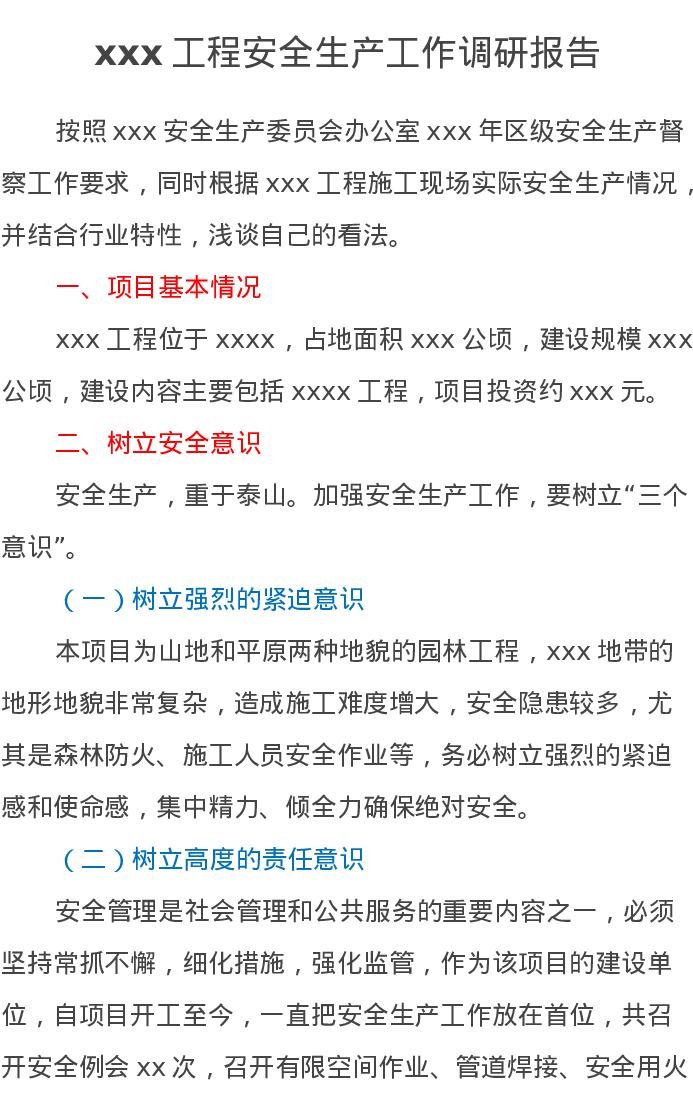 xxx工程安全生产工作调研报告

按照xxx安全生产委员会办公室xxx年区级安全生产督察工作要求，同时根据xxx工程施工现场实际安全生产情况，并结合行业特性，浅谈自己的看法。

一、项目基本情况

xxx工程位于xxxx，占地面积xxx公顷，建设规模xxx公顷，建设内容主要包括xxxx工程，项目投资约xxx元。

二、树立安全意识

安全生产，重于泰山。加强安全生产工作，要树立“三个意识”。

（一）树立强烈的紧迫意识

本项目为山地和平原两种地貌的园林工程，xxx地带的地形地貌非常复杂，造成施工难度增大，安全隐患较多，尤其是森林防火、施工人员安全作业等，务必树立强烈的紧迫感和使命感，集中精力、倾全力确保绝对安全。

（二）树立高度的责任意识

安全管理是社会管理和公共服务的重要内容之一，必须坚持常抓不懈，细化措施，强化监管，作为该项目的建设单位，自项目开工至今，一直把安全生产工作放在首位，共召开安全例会xx次，召开有限空间作业、管道焊接、安全用火